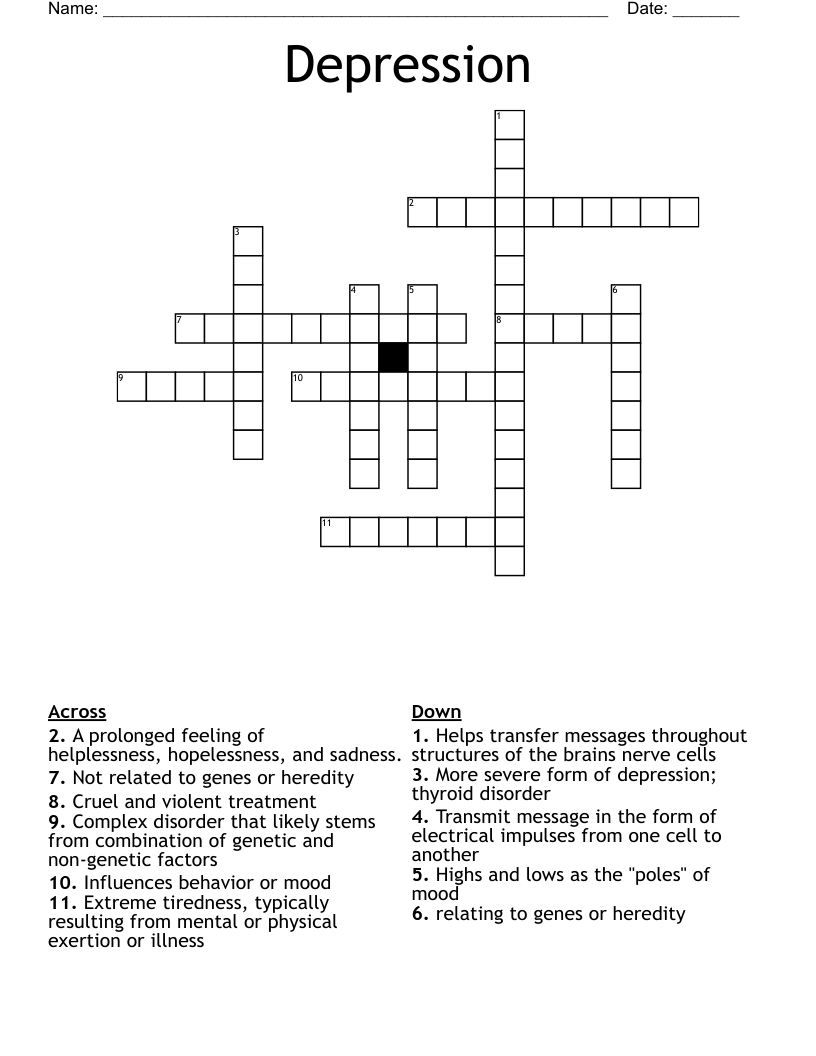 Name: ______________________________________________________ Date: _______

Depression

1
2
3
4
5
6
7
8
9
10
11

Across
2. A prolonged feeling of helplessness, hopelessness, and sadness.
7. Not related to genes or heredity
8. Cruel and violent treatment
9. Complex disorder that likely stems from combination of genetic and non-genetic factors
10. Influences behavior or mood
11. Extreme tiredness, typically resulting from mental or physical exertion or illness

Down
1. Helps transfer messages throughout structures of the brains nerve cells
3. More severe form of depression; thyroid disorder
4. Transmit message in the form of electrical impulses from one cell to another
5. Highs and lows as the "poles" of mood
6. relating to genes or heredity